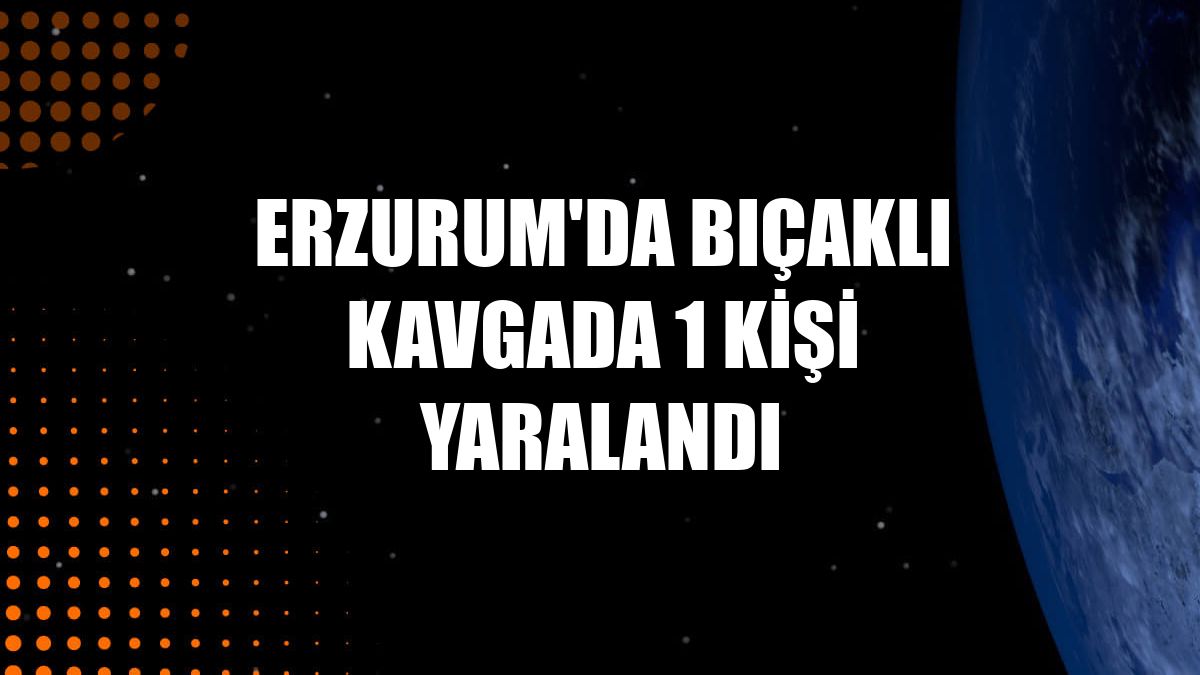 ERZURUM'DA BIÇAKLI KAVGADA 1 KİŞİ YARALANDI